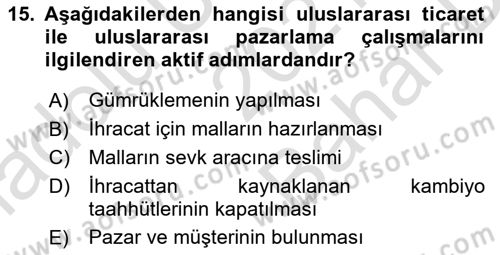 15. Aşağıdakilerden hangisi uluslararası ticaret ile uluslararası pazarlama çalışmalarını ilgilendiren aktif adımlardandır?

A) Gümrüklemenin yapılması
B) İhracat için malların hazırlanması
C) Malların sevk aracına teslimi
D) İhracattan kaynaklanan kambiyo taahhütlerinin kapatılması
E) Pazar ve müşterinin bulunması

www.aofsoru.com